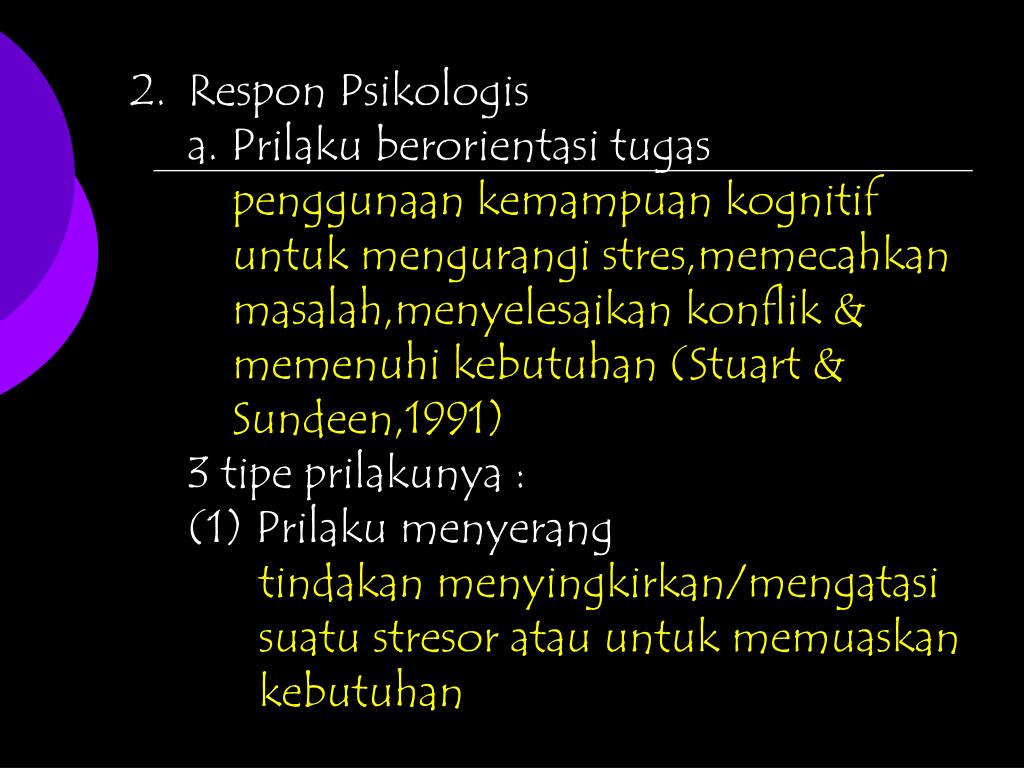 2. Respon Psikologis

a. Prilaku berorientasi tugas

penggunaan kemampuan kognitif untuk mengurangi stres,memecahkan masalah,menyelesaikan konflik & memenuhi kebutuhan (Stuart & Sundeen,1991)

3 tipe prilakunya :

(1) Prilaku menyerang

tindakan menyingkirkan/mengatasi suatu stresor atau untuk memuaskan kebutuhan